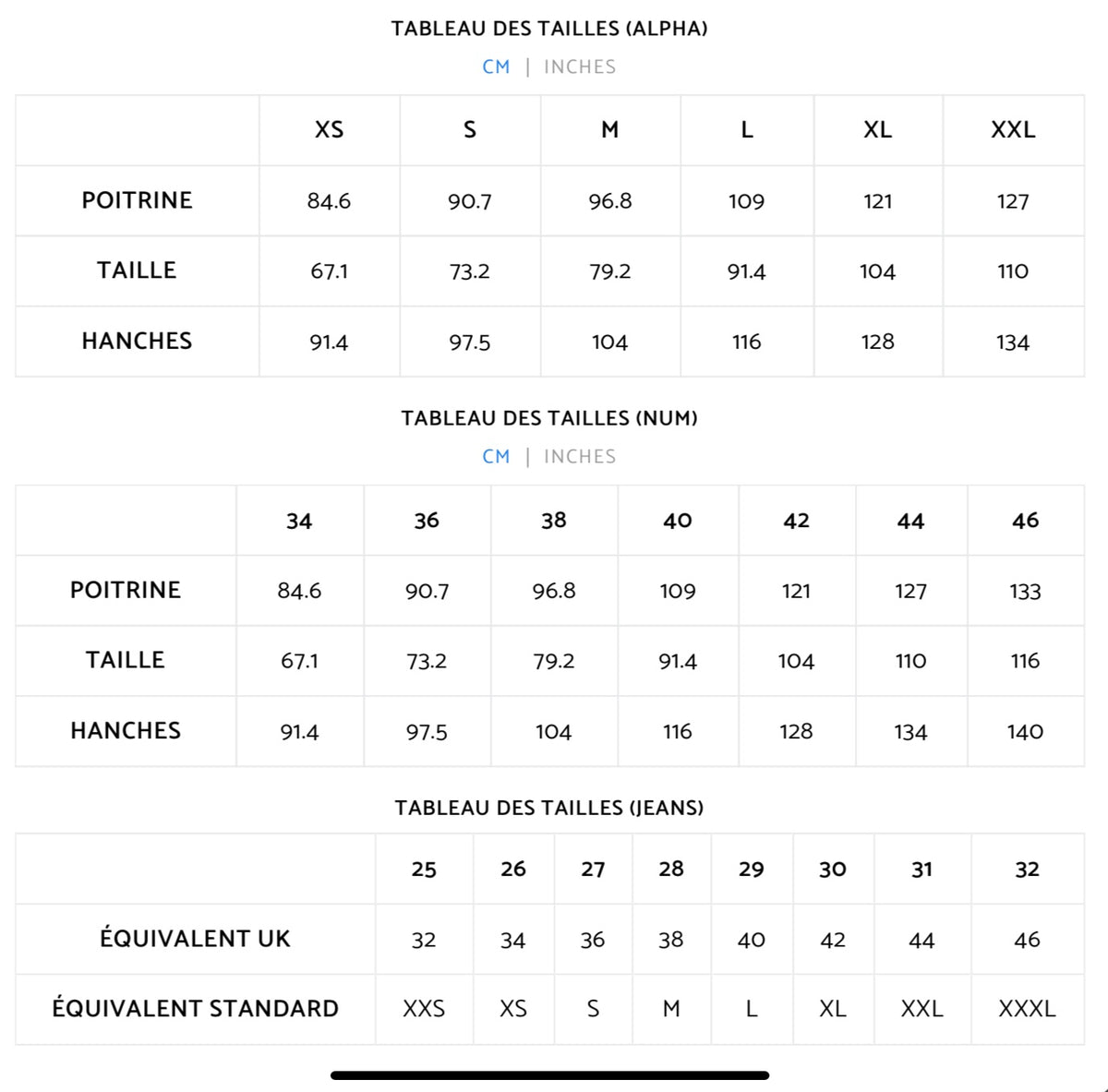 TABLEAU DES TAILLES (ALPHA)

CM | INCHES

|  | XS | S | M | L | XL | XXL |
|---|---|---|---|---|---|---|
| POITRINE | 84.6 | 90.7 | 96.8 | 109 | 121 | 127 |
| TAILLE | 67.1 | 73.2 | 79.2 | 91.4 | 104 | 110 |
| HANCHES | 91.4 | 97.5 | 104 | 116 | 128 | 134 |

TABLEAU DES TAILLES (NUM)

CM | INCHES

|  | 34 | 36 | 38 | 40 | 42 | 44 | 46 |
|---|---|---|---|---|---|---|---|
| POITRINE | 84.6 | 90.7 | 96.8 | 109 | 121 | 127 | 133 |
| TAILLE | 67.1 | 73.2 | 79.2 | 91.4 | 104 | 110 | 116 |
| HANCHES | 91.4 | 97.5 | 104 | 116 | 128 | 134 | 140 |

TABLEAU DES TAILLES (JEANS)

|  | 25 | 26 | 27 | 28 | 29 | 30 | 31 | 32 |
|---|---|---|---|---|---|---|---|---|
| ÉQUIVALENT UK | 32 | 34 | 36 | 38 | 40 | 42 | 44 | 46 |
| ÉQUIVALENT STANDARD | XXS | XS | S | M | L | XL | XXL | XXXL |